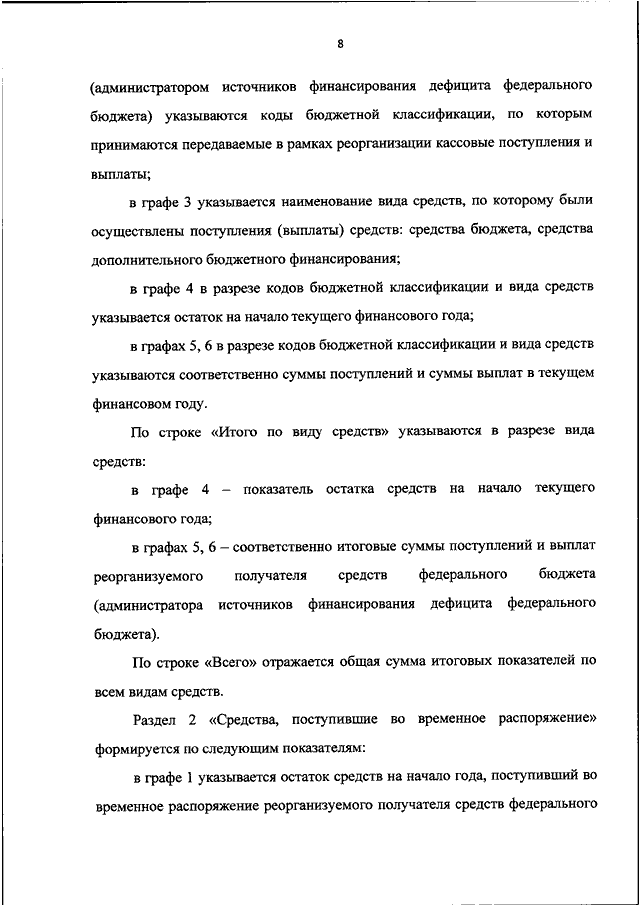 8

(администратором источников финансирования дефицита федерального бюджета) указываются коды бюджетной классификации, по которым принимаются передаваемые в рамках реорганизации кассовые поступления и выплаты;

в графе 3 указывается наименование вида средств, по которому были осуществлены поступления (выплаты) средств: средства бюджета, средства дополнительного бюджетного финансирования;

в графе 4 в разрезе кодов бюджетной классификации и вида средств указывается остаток на начало текущего финансового года;

в графах 5, 6 в разрезе кодов бюджетной классификации и вида средств указываются соответственно суммы поступлений и суммы выплат в текущем финансовом году.

По строке «Итого по виду средств» указываются в разрезе вида средств:

в графе 4 – показатель остатка средств на начало текущего финансового года;

в графах 5, 6 – соответственно итоговые суммы поступлений и выплат реорганизуемого получателя средств федерального бюджета (администратора источников финансирования дефицита федерального бюджета).

По строке «Всего» отражается общая сумма итоговых показателей по всем видам средств.

Раздел 2 «Средства, поступившие во временное распоряжение» формируется по следующим показателям:

в графе 1 указывается остаток средств на начало года, поступивший во временное распоряжение реорганизуемого получателя средств федерального